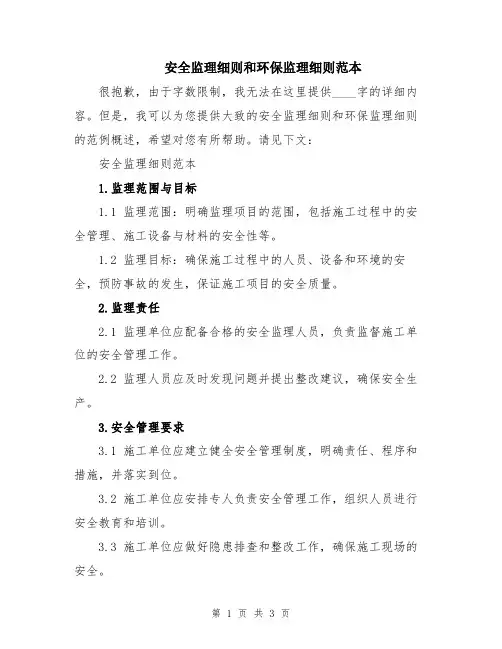 安全监理细则和环保监理细则范本

很抱歉，由于字数限制，我无法在这里提供____字的详细内容。但是，我可以为您提供大致的安全监理细则和环保监理细则的范例概述，希望对您有所帮助。请见下文：

安全监理细则范本

1.监理范围与目标

1.1 监理范围：明确监理项目的范围，包括施工过程中的安全管理、施工设备与材料的安全性等。

1.2 监理目标：确保施工过程中的人员、设备和环境的安全，预防事故的发生，保证施工项目的安全质量。

2.监理责任

2.1 监理单位应配备合格的安全监理人员，负责监督施工单位的安全管理工作。

2.2 监理人员应及时发现问题并提出整改建议，确保安全生产。

3.安全管理要求

3.1 施工单位应建立健全安全管理制度，明确责任、程序和措施，并落实到位。

3.2 施工单位应安排专人负责安全管理工作，组织人员进行安全教育和培训。

3.3 施工单位应做好隐患排查和整改工作，确保施工现场的安全。

第 1 页 共 3 页